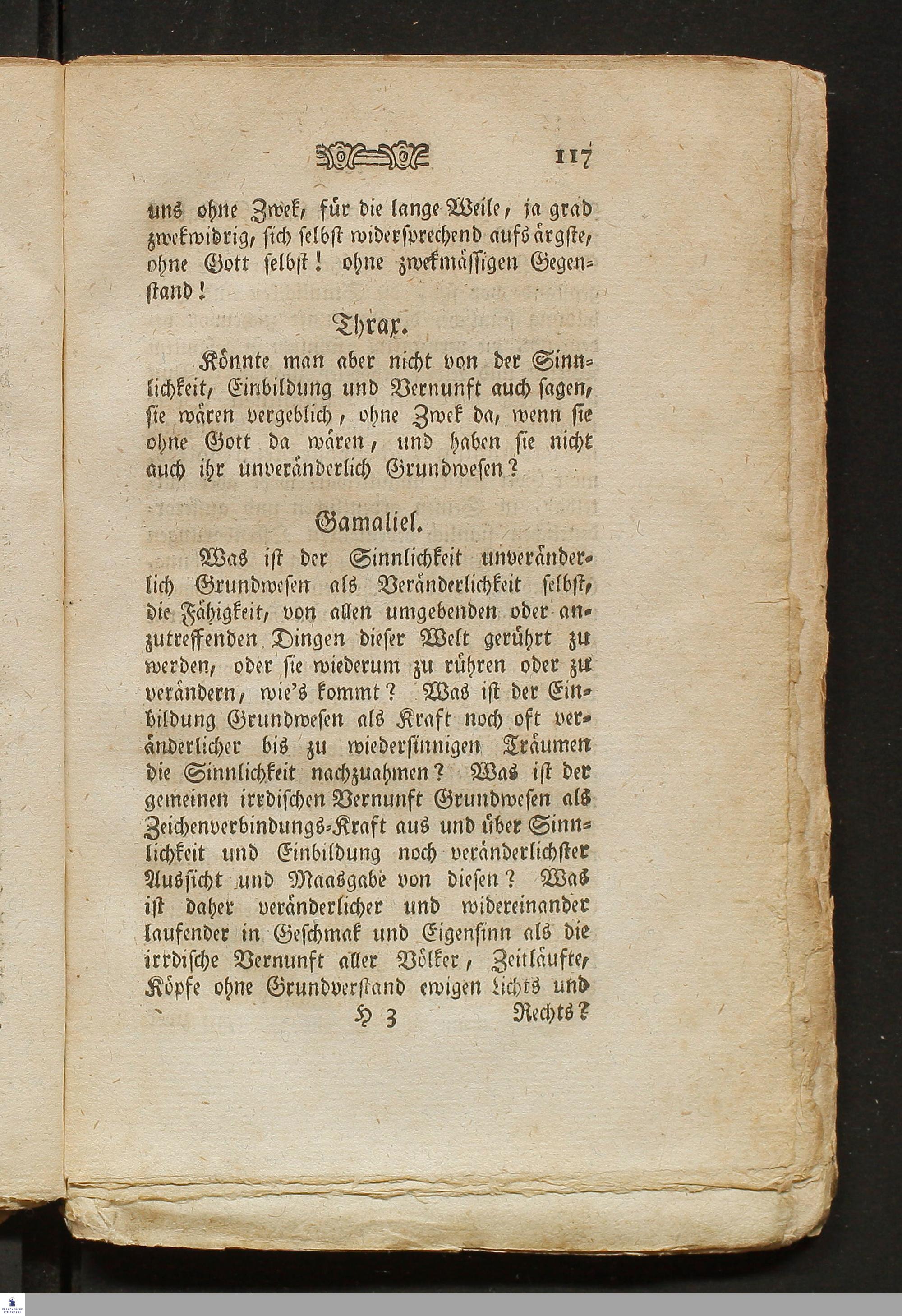 117

uns ohne Zwek, für die lange Weile, ja grad zwekwidrig, sich selbst widersprechend aufs ärgste, ohne Gott selbst! ohne zwekmässigen Gegenstand!

Thrax.

Könnte man aber nicht von der Sinnlichkeit, Einbildung und Vernunft auch sagen, sie wären vergeblich, ohne Zwek da, wenn sie ohne Gott da wären, und haben sie nicht auch ihr unveränderlich Grundwesen?

Gamaliel.

Was ist der Sinnlichkeit unveränderlich Grundwesen als Veränderlichkeit selbst, die Fähigkeit, von allen umgebenden oder anzutreffenden Dingen dieser Welt gerührt zu werden, oder sie wiederum zu rühren oder zu verändern, wie's kommt? Was ist der Einbildung Grundwesen als Kraft noch oft veränderlicher bis zu wiedersinnigen Träumen die Sinnlichkeit nachzuahmen? Was ist der gemeinen irrdischen Vernunft Grundwesen als Zeichenverbindungs-Kraft aus und über Sinnlichkeit und Einbildung noch veränderlichster Aussicht und Maasgabe von diesen? Was ist daher veränderlicher und widereinander laufender in Geschmak und Eigensinn als die irrdische Vernunft aller Völker, Zeitläufte, Köpfe ohne Grundverstand ewigen Lichts und

H 3 Rechts?